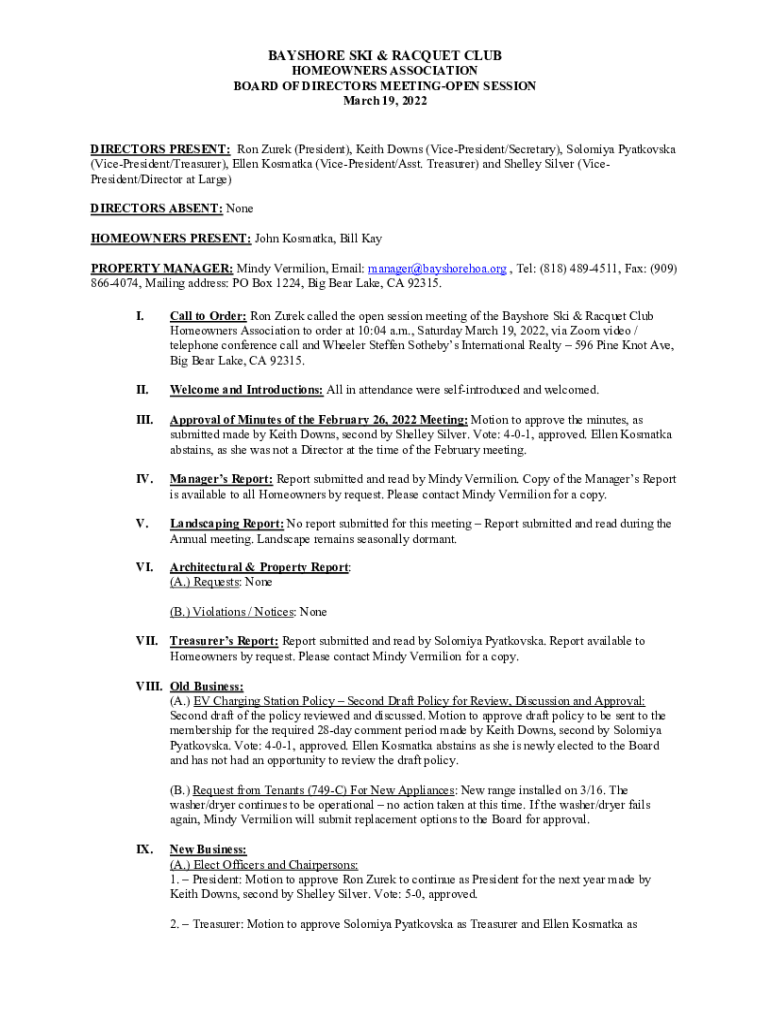 BAYSHORE SKI & RACQUET CLUB
HOMEOWNERS ASSOCIATION
BOARD OF DIRECTORS MEETING-OPEN SESSION
March 19, 2022

DIRECTORS PRESENT: Ron Zurek (President), Keith Downs (Vice-President/Secretary), Solomiya Pyatkovska (Vice-President/Treasurer), Ellen Kosmatka (Vice-President/Asst. Treasurer) and Shelley Silver (Vice-President/Director at Large)

DIRECTORS ABSENT: None

HOMEOWNERS PRESENT: John Kosmatka, Bill Kay

PROPERTY MANAGER: Mindy Vermilion, Email: manager@bayshorehoa.org , Tel: (818) 489-4511, Fax: (909) 866-4074, Mailing address: PO Box 1224, Big Bear Lake, CA 92315.

I. Call to Order: Ron Zurek called the open session meeting of the Bayshore Ski & Racquet Club Homeowners Association to order at 10:04 a.m., Saturday March 19, 2022, via Zoom video / telephone conference call and Wheeler Steffen Sotheby's International Realty – 596 Pine Knot Ave, Big Bear Lake, CA 92315.

II. Welcome and Introductions: All in attendance were self-introduced and welcomed.

III. Approval of Minutes of the February 26, 2022 Meeting: Motion to approve the minutes, as submitted made by Keith Downs, second by Shelley Silver. Vote: 4-0-1, approved. Ellen Kosmatka abstains, as she was not a Director at the time of the February meeting.

IV. Manager's Report: Report submitted and read by Mindy Vermilion. Copy of the Manager's Report is available to all Homeowners by request. Please contact Mindy Vermilion for a copy.

V. Landscaping Report: No report submitted for this meeting – Report submitted and read during the Annual meeting. Landscape remains seasonally dormant.

VI. Architectural & Property Report:
(A.) Requests: None

(B.) Violations / Notices: None

VII. Treasurer's Report: Report submitted and read by Solomiya Pyatkovska. Report available to Homeowners by request. Please contact Mindy Vermilion for a copy.

VIII. Old Business:
(A.) EV Charging Station Policy – Second Draft Policy for Review, Discussion and Approval: Second draft of the policy reviewed and discussed. Motion to approve draft policy to be sent to the membership for the required 28-day comment period made by Keith Downs, second by Solomiya Pyatkovska. Vote: 4-0-1, approved. Ellen Kosmatka abstains as she is newly elected to the Board and has not had an opportunity to review the draft policy.

(B.) Request from Tenants (749-C) For New Appliances: New range installed on 3/16. The washer/dryer continues to be operational – no action taken at this time. If the washer/dryer fails again, Mindy Vermilion will submit replacement options to the Board for approval.

IX. New Business:
(A.) Elect Officers and Chairpersons:
1. – President: Motion to approve Ron Zurek to continue as President for the next year made by Keith Downs, second by Shelley Silver. Vote: 5-0, approved.

2. – Treasurer: Motion to approve Solomiya Pyatkovska as Treasurer and Ellen Kosmatka as